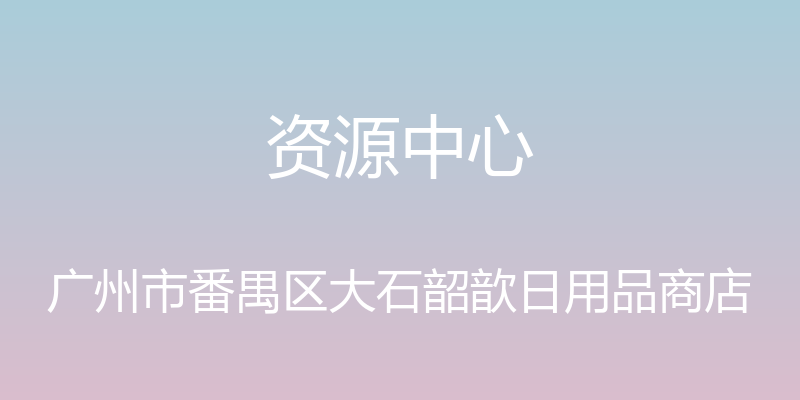 资源中心

广州市番禺区大石韶歆日用品商店